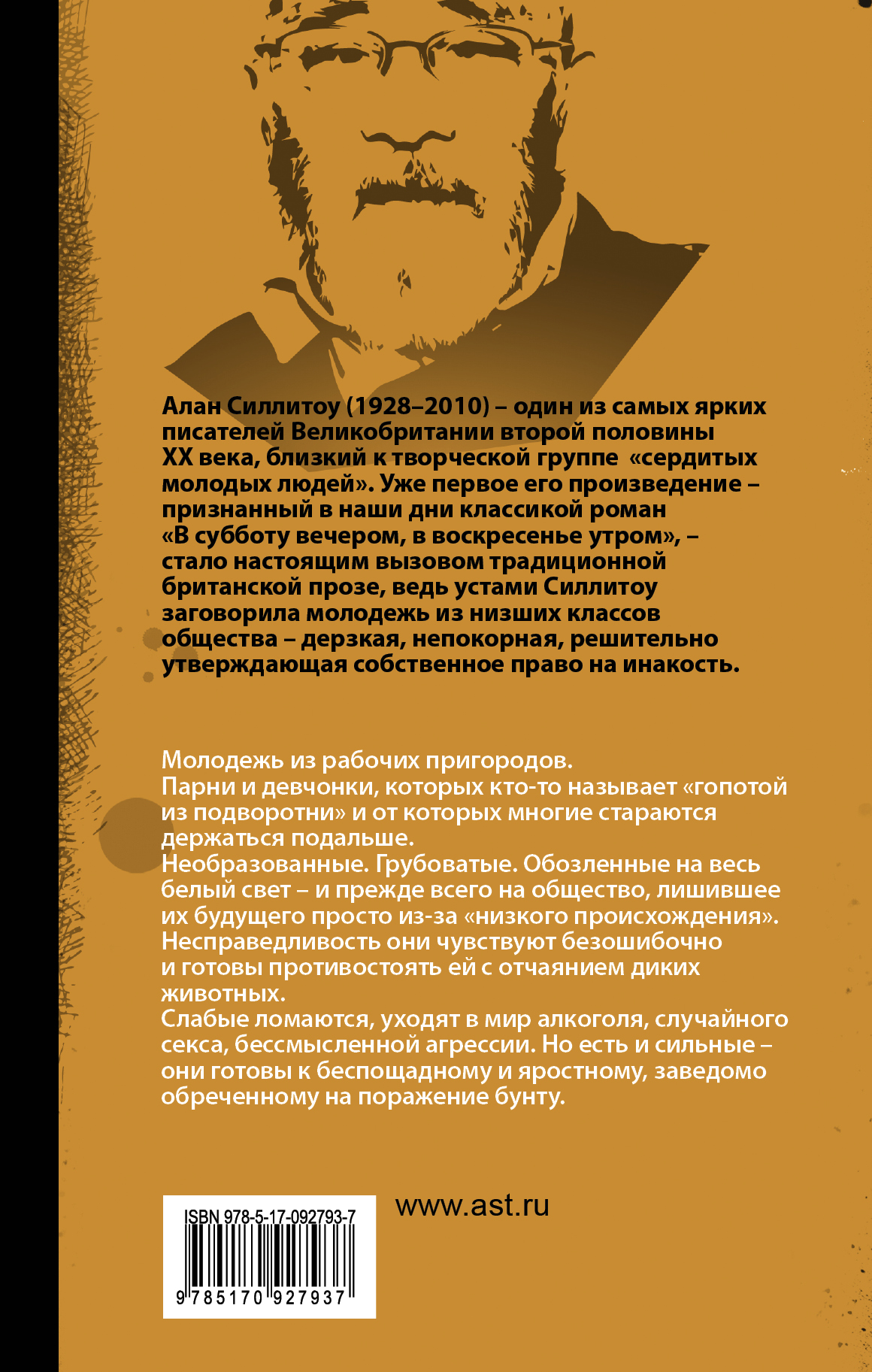 Алан Силлитоу (1928–2010) – один из самых ярких писателей Великобритании второй половины XX века, близкий к творческой группе «сердитых молодых людей». Уже первое его произведение – признанный в наши дни классикой роман «В субботу вечером, в воскресенье утром», – стало настоящим вызовом традиционной британской прозе, ведь устами Силлитоу заговорила молодежь из низших классов общества – дерзкая, непокорная, решительно утверждающая собственное право на инакость.

Молодежь из рабочих пригородов.
Парни и девчонки, которых кто-то называет «гопотой из подворотни» и от которых многие стараются держаться подальше.
Необразованные. Грубоватые. Обозленные на весь белый свет – и прежде всего на общество, лишившее их будущего просто из-за «низкого происхождения».
Несправедливость они чувствуют безошибочно и готовы противостоять ей с отчаянием диких животных.
Слабые ломаются, уходят в мир алкоголя, случайного секса, бессмысленной агрессии. Но есть и сильные – они готовы к беспощадному и яростному, заведомо обреченному на поражение бунту.

ISBN 978-5-17-092793-7
9 785170 927937

www.ast.ru